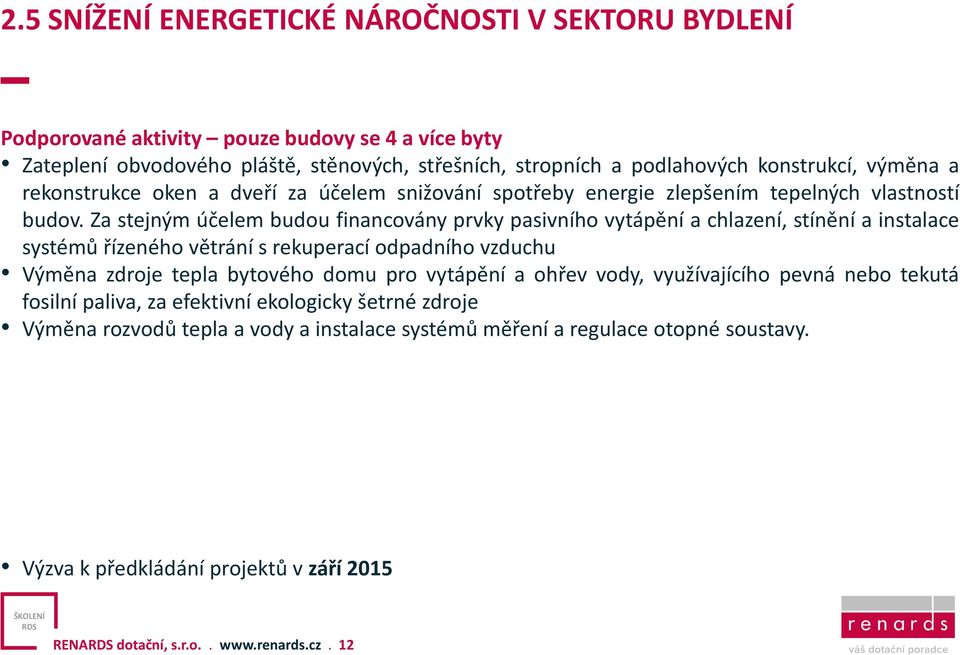 2.5 SNÍŽENÍ ENERGETICKÉ NÁROČNOSTI V SEKTORU BYDLENÍ

Podporované aktivity – pouze budovy se 4 a více byty

• Zateplení obvodového pláště, stěnových, střešních, stropních a podlahových konstrukcí, výměna a rekonstrukce oken a dveří za účelem snižování spotřeby energie zlepšením tepelných vlastností budov. Za stejným účelem budou financovány prvky pasivního vytápění a chlazení, stínění a instalace systémů řízeného větrání s rekuperací odpadního vzduchu
• Výměna zdroje tepla bytového domu pro vytápění a ohřev vody, využívajícího pevná nebo tekutá fosilní paliva, za efektivní ekologicky šetrné zdroje
• Výměna rozvodů tepla a vody a instalace systémů měření a regulace otopné soustavy.

• Výzva k předkládání projektů v září 2015

ŠKOLENÍ RDS

RENARDS dotační, s.r.o. . www.renards.cz . 12

renards
váš dotační poradce